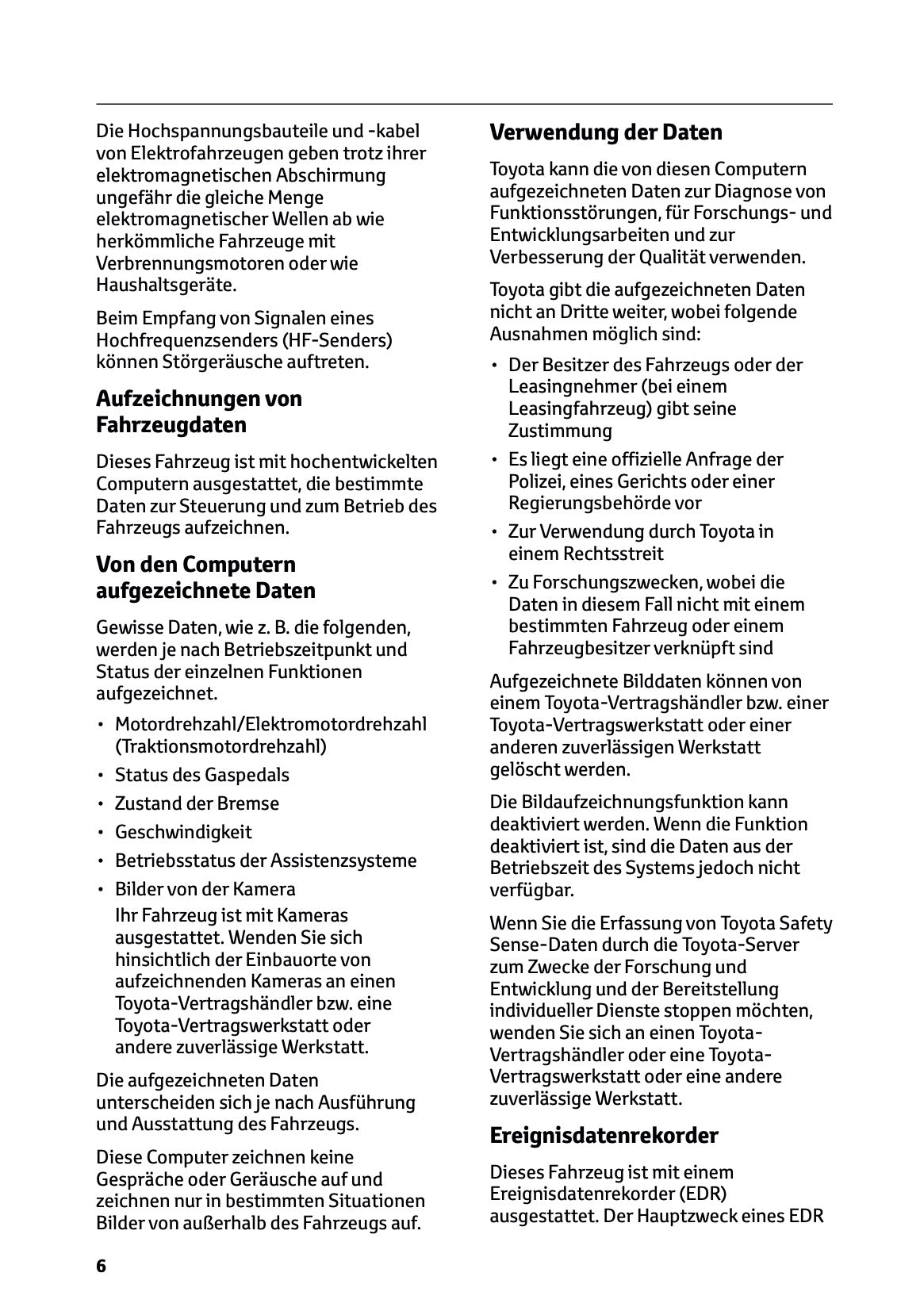 Die Hochspannungsbauteile und -kabel von Elektrofahrzeugen geben trotz ihrer elektromagnetischen Abschirmung ungefähr die gleiche Menge elektromagnetischer Wellen ab wie herkömmliche Fahrzeuge mit Verbrennungsmotoren oder wie Haushaltsgeräte.

Beim Empfang von Signalen eines Hochfrequenzsenders (HF-Senders) können Störgeräusche auftreten.

Aufzeichnungen von Fahrzeugdaten

Dieses Fahrzeug ist mit hochentwickelten Computern ausgestattet, die bestimmte Daten zur Steuerung und zum Betrieb des Fahrzeugs aufzeichnen.

Von den Computern aufgezeichnete Daten

Gewisse Daten, wie z. B. die folgenden, werden je nach Betriebszeitpunkt und Status der einzelnen Funktionen aufgezeichnet.

• Motordrehzahl/Elektromotordrehzahl (Traktionsmotordrehzahl)
• Status des Gaspedals
• Zustand der Bremse
• Geschwindigkeit
• Betriebsstatus der Assistenzsysteme
• Bilder von der Kamera
Ihr Fahrzeug ist mit Kameras ausgestattet. Wenden Sie sich hinsichtlich der Einbauorte von aufzeichnenden Kameras an einen Toyota-Vertragshändler bzw. eine Toyota-Vertragswerkstatt oder andere zuverlässige Werkstatt.

Die aufgezeichneten Daten unterscheiden sich je nach Ausführung und Ausstattung des Fahrzeugs.

Diese Computer zeichnen keine Gespräche oder Geräusche auf und zeichnen nur in bestimmten Situationen Bilder von außerhalb des Fahrzeugs auf.

Verwendung der Daten

Toyota kann die von diesen Computern aufgezeichneten Daten zur Diagnose von Funktionsstörungen, für Forschungs- und Entwicklungsarbeiten und zur Verbesserung der Qualität verwenden.

Toyota gibt die aufgezeichneten Daten nicht an Dritte weiter, wobei folgende Ausnahmen möglich sind:

• Der Besitzer des Fahrzeugs oder der Leasingnehmer (bei einem Leasingfahrzeug) gibt seine Zustimmung
• Es liegt eine offizielle Anfrage der Polizei, eines Gerichts oder einer Regierungsbehörde vor
• Zur Verwendung durch Toyota in einem Rechtsstreit
• Zu Forschungszwecken, wobei die Daten in diesem Fall nicht mit einem bestimmten Fahrzeug oder einem Fahrzeugbesitzer verknüpft sind

Aufgezeichnete Bilddaten können von einem Toyota-Vertragshändler bzw. einer Toyota-Vertragswerkstatt oder einer anderen zuverlässigen Werkstatt gelöscht werden.

Die Bildaufzeichnungsfunktion kann deaktiviert werden. Wenn die Funktion deaktiviert ist, sind die Daten aus der Betriebszeit des Systems jedoch nicht verfügbar.

Wenn Sie die Erfassung von Toyota Safety Sense-Daten durch die Toyota-Server zum Zwecke der Forschung und Entwicklung und der Bereitstellung individueller Dienste stoppen möchten, wenden Sie sich an einen Toyota-Vertragshändler oder eine Toyota-Vertragswerkstatt oder eine andere zuverlässige Werkstatt.

Ereignisdatenrekorder

Dieses Fahrzeug ist mit einem Ereignisdatenrekorder (EDR) ausgestattet. Der Hauptzweck eines EDR

6